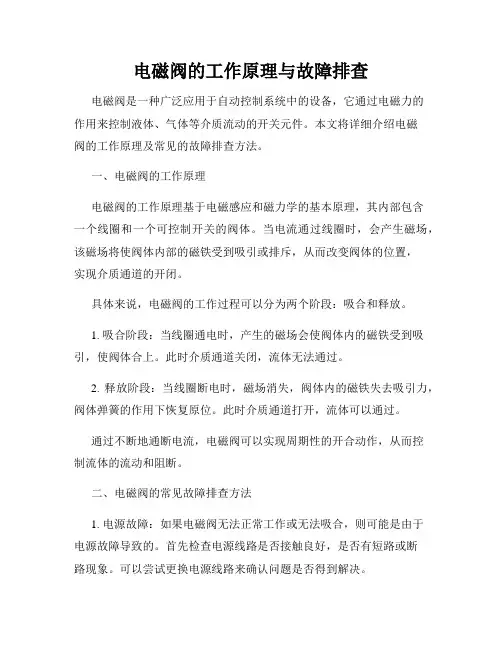 电磁阀的工作原理与故障排查

电磁阀是一种广泛应用于自动控制系统中的设备，它通过电磁力的作用来控制液体、气体等介质流动的开关元件。本文将详细介绍电磁阀的工作原理及常见的故障排查方法。

一、电磁阀的工作原理

电磁阀的工作原理基于电磁感应和磁力学的基本原理，其内部包含一个线圈和一个可控制开关的阀体。当电流通过线圈时，会产生磁场，该磁场将使阀体内部的磁铁受到吸引或排斥，从而改变阀体的位置，实现介质通道的开闭。

具体来说，电磁阀的工作过程可以分为两个阶段：吸合和释放。

1. 吸合阶段：当线圈通电时，产生的磁场会使阀体内的磁铁受到吸引，使阀体合上。此时介质通道关闭，流体无法通过。

2. 释放阶段：当线圈断电时，磁场消失，阀体内的磁铁失去吸引力，阀体弹簧的作用下恢复原位。此时介质通道打开，流体可以通过。

通过不断地通断电流，电磁阀可以实现周期性的开合动作，从而控制流体的流动和阻断。

二、电磁阀的常见故障排查方法

1. 电源故障：如果电磁阀无法正常工作或无法吸合，则可能是由于电源故障导致的。首先检查电源线路是否接触良好，是否有短路或断路现象。可以尝试更换电源线路来确认问题是否得到解决。